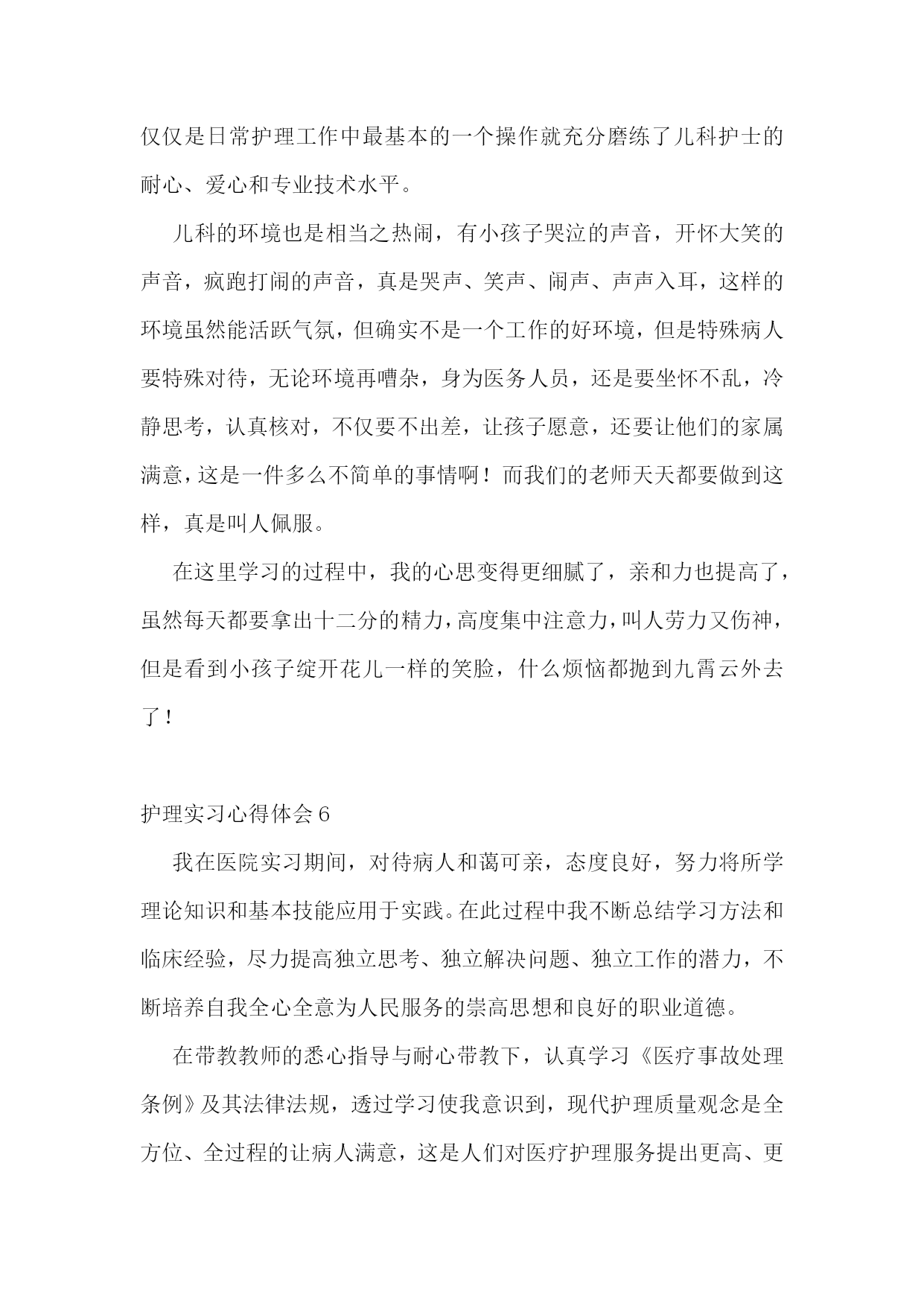 仅仅是日常护理工作中最基本的一个操作就充分磨练了儿科护士的耐心、爱心和专业技术水平。

儿科的环境也是相当之热闹，有小孩子哭泣的声音，开怀大笑的声音，疯跑打闹的声音，真是哭声、笑声、闹声、声声入耳，这样的环境虽然能活跃气氛，但确实不是一个工作的好环境，但是特殊病人要特殊对待，无论环境再嘈杂，身为医务人员，还是要坐怀不乱，冷静思考，认真核对，不仅要不出差，让孩子愿意，还要让他们的家属满意，这是一件多么不简单的事情啊！而我们的老师天天都要做到这样，真是叫人佩服。

在这里学习的过程中，我的心思变得更细腻了，亲和力也提高了，虽然每天都要拿出十二分的精力，高度集中注意力，叫人劳力又伤神，但是看到小孩子绽开花儿一样的笑脸，什么烦恼都抛到九霄云外去了！

护理实习心得体会6

我在医院实习期间，对待病人和蔼可亲，态度良好，努力将所学理论知识和基本技能应用于实践。在此过程中我不断总结学习方法和临床经验，尽力提高独立思考、独立解决问题、独立工作的潜力，不断培养自我全心全意为人民服务的崇高思想和良好的职业道德。

在带教教师的悉心指导与耐心带教下，认真学习《医疗事故处理条例》及其法律法规，透过学习使我意识到，现代护理质量观念是全方位、全过程的让病人满意，这是人们对医疗护理服务提出更高、更